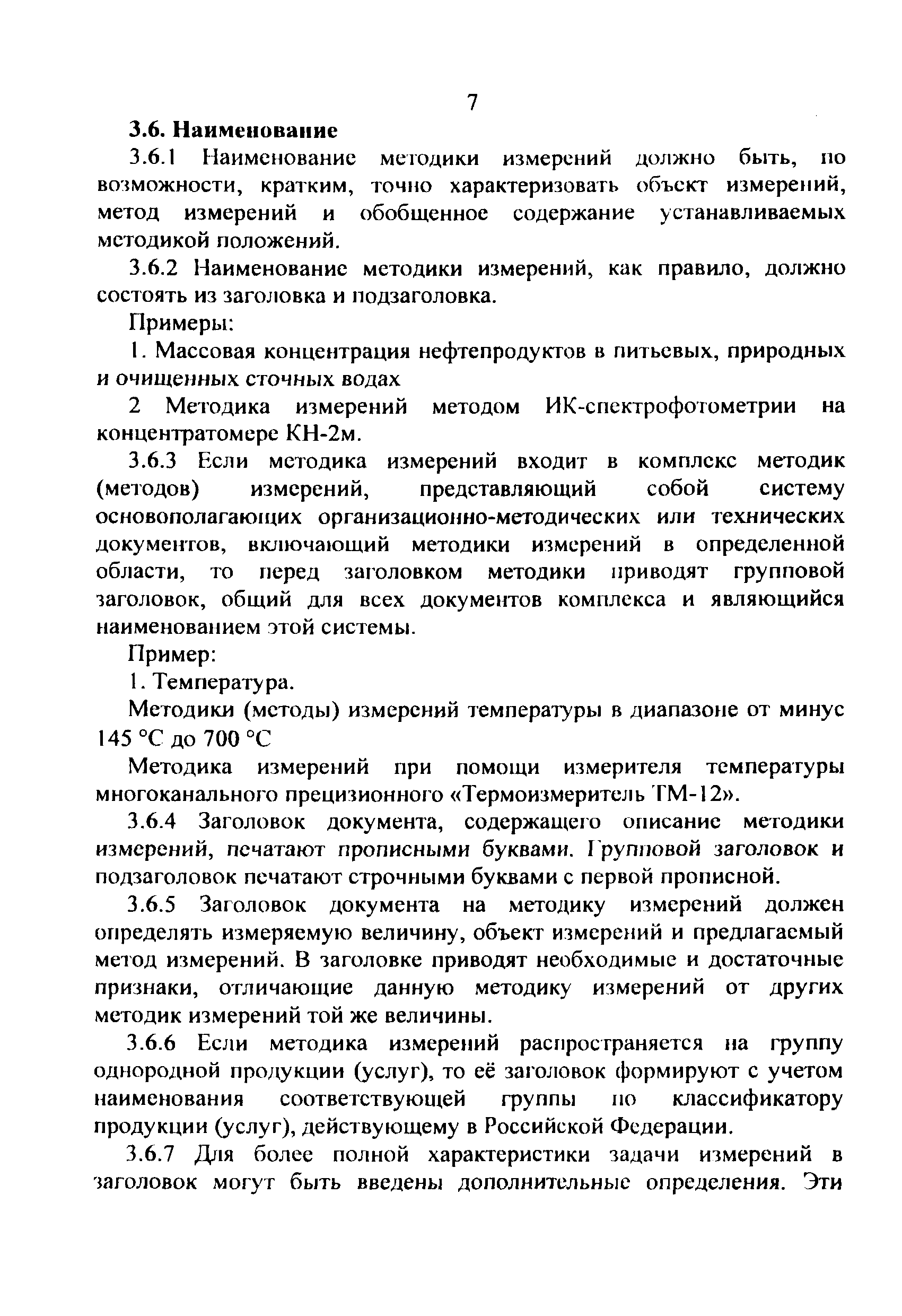 7

3.6. Наименование

3.6.1 Наименование методики измерений должно быть, по возможности, кратким, точно характеризовать объект измерений, метод измерений и обобщенное содержание устанавливаемых методикой положений.

3.6.2 Наименование методики измерений, как правило, должно состоять из заголовка и подзаголовка.

Примеры:

1. Массовая концентрация нефтепродуктов в питьевых, природных и очищенных сточных водах

2 Методика измерений методом ИК-спектрофотометрии на концентратомере КН-2м.

3.6.3 Если методика измерений входит в комплекс методик (методов) измерений, представляющий собой систему основополагающих организационно-методических или технических документов, включающий методики измерений в определенной области, то перед заголовком методики приводят групповой заголовок, общий для всех документов комплекса и являющийся наименованием этой системы.

Пример:

1. Температура.

Методики (методы) измерений температуры в диапазоне от минус 145 °С до 700 °С

Методика измерений при помощи измерителя температуры многоканального прецизионного «Термоизмеритель ТМ-12».

3.6.4 Заголовок документа, содержащего описание методики измерений, печатают прописными буквами. Групповой заголовок и подзаголовок печатают строчными буквами с первой прописной.

3.6.5 Заголовок документа на методику измерений должен определять измеряемую величину, объект измерений и предлагаемый метод измерений. В заголовке приводят необходимые и достаточные признаки, отличающие данную методику измерений от других методик измерений той же величины.

3.6.6 Если методика измерений распространяется на группу однородной продукции (услуг), то её заголовок формируют с учетом наименования соответствующей группы по классификатору продукции (услуг), действующему в Российской Федерации.

3.6.7 Для более полной характеристики задачи измерений в заголовок могут быть введены дополнительные определения. Эти